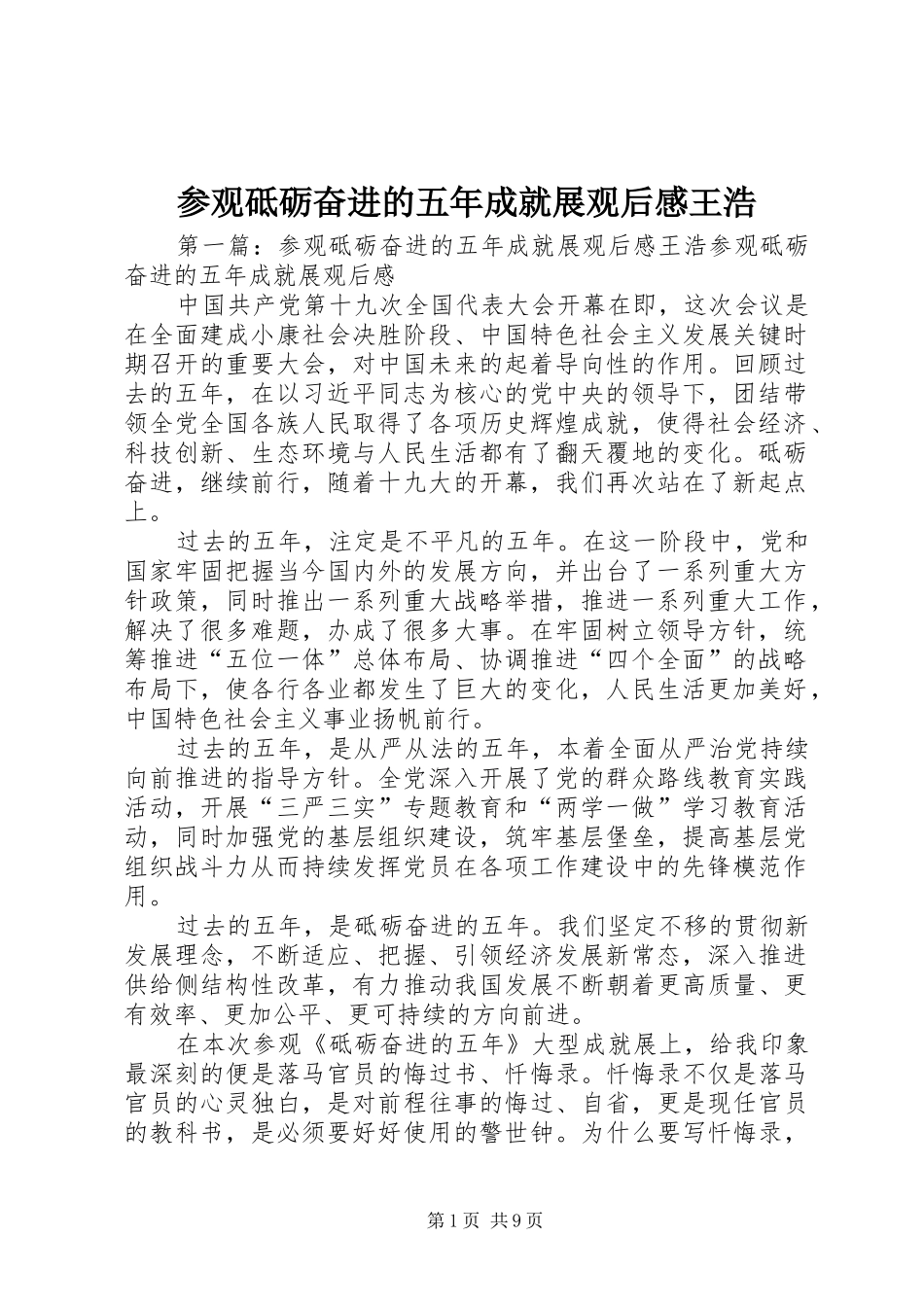 参观砥砺奋进的五年成就展观后感王浩

第一篇：参观砥砺奋进的五年成就展观后感王浩参观砥砺奋进的五年成就展观后感

中国共产党第十九次全国代表大会开幕在即，这次会议是在全面建成小康社会决胜阶段、中国特色社会主义发展关键时期召开的重要大会，对中国未来的起着导向性的作用。回顾过去的五年，在以习近平同志为核心的党中央的领导下，团结带领全党全国各族人民取得了各项历史辉煌成就，使得社会经济、科技创新、生态环境与人民生活都有了翻天覆地的变化。砥砺奋进，继续前行，随着十九大的开幕，我们再次站在了新起点上。

过去的五年，注定是不平凡的五年。在这一阶段中，党和国家牢固把握当今国内外的发展方向，并出台了一系列重大方针政策，同时推出一系列重大战略举措，推进一系列重大工作，解决了很多难题，办成了很多大事。在牢固树立领导方针，统筹推进“五位一体”总体布局、协调推进“四个全面”的战略布局下，使各行各业都发生了巨大的变化，人民生活更加美好，中国特色社会主义事业扬帆前行。

过去的五年，是从严从法的五年，本着全面从严治党持续向前推进的指导方针。全党深入开展了党的群众路线教育实践活动，开展“三严三实”专题教育和“两学一做”学习教育活动，同时加强党的基层组织建设，筑牢基层堡垒，提高基层党组织战斗力从而持续发挥党员在各项工作建设中的先锋模范作用。

过去的五年，是砥砺奋进的五年。我们坚定不移的贯彻新发展理念，不断适应、把握、引领经济发展新常态，深入推进供给侧结构性改革，有力推动我国发展不断朝着更高质量、更有效率、更加公平、更可持续的方向前进。

在本次参观《砥砺奋进的五年》大型成就展上，给我印象最深刻的便是落马官员的悔过书、忏悔录。忏悔录不仅是落马官员的心灵独白，是对前程往事的悔过、自省，更是现任官员的教科书，是必须要好好使用的警世钟。为什么要写忏悔录，

第1页 共9页